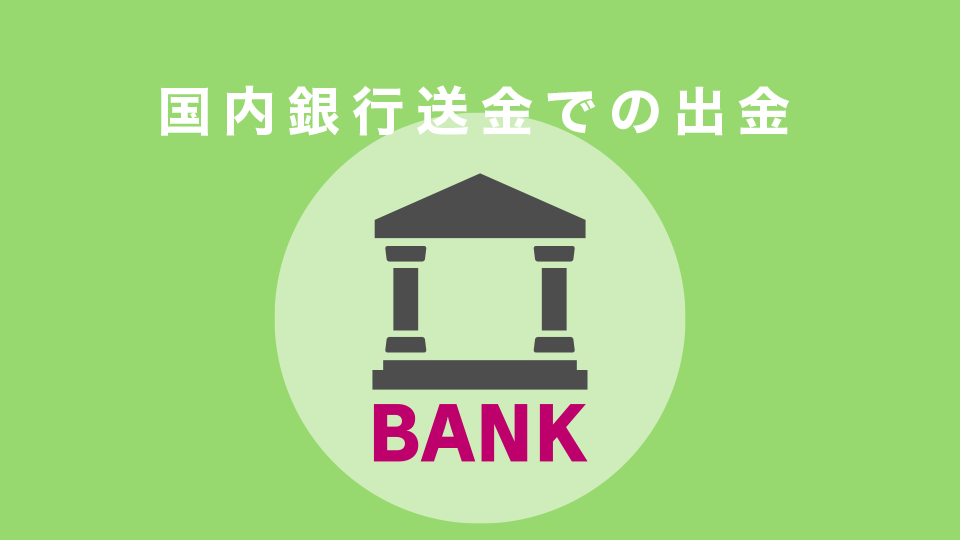 国内銀行送金での出金

BANK